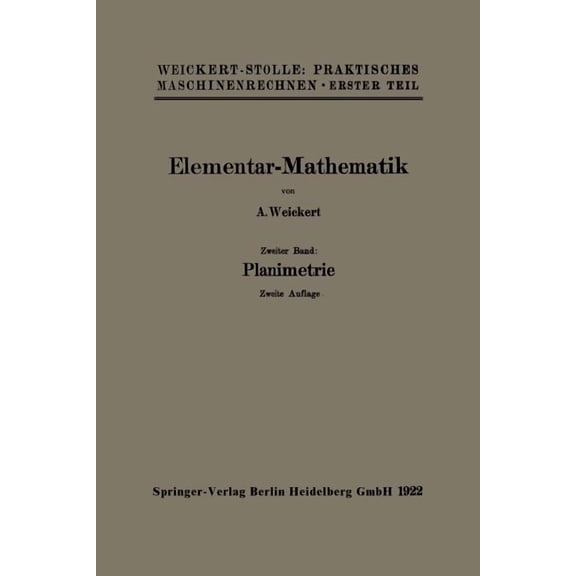 WEICKERT-STOLLE: PRAKTISCHES MASCHINENRECHNEN · ERSTER TEIL

Elementar-Mathematik

von

A. Weickert

Zweiter Band:

Planimetrie

Zweite Auflage

Springer-Verlag Berlin Heidelberg GmbH 1922